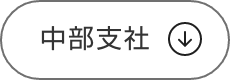 中部支社